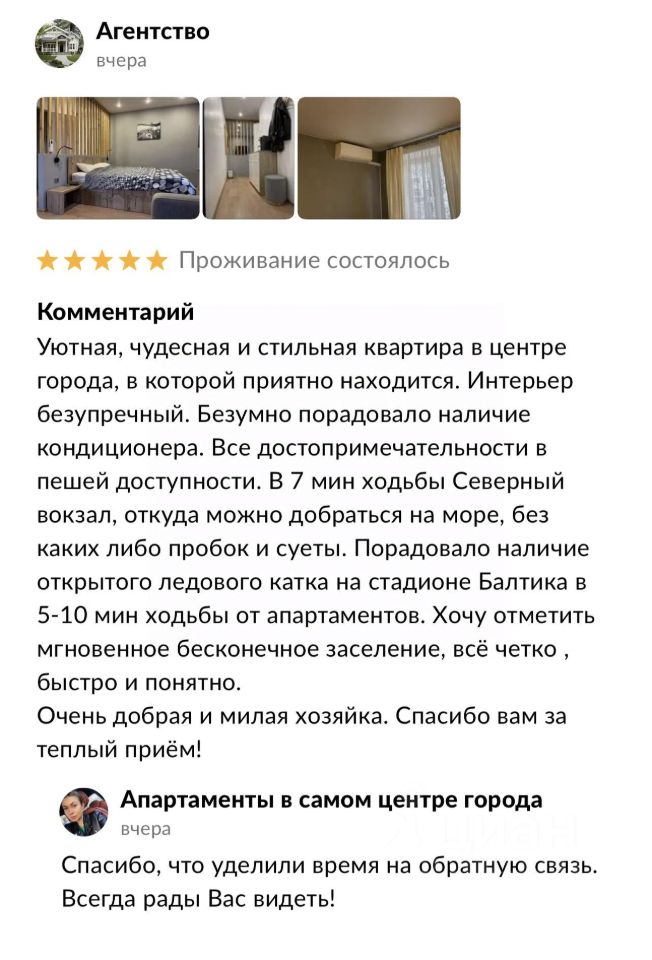 Агентство
вчера

★★★★★ Проживание состоялось

Комментарий
Уютная, чудесная и стильная квартира в центре города, в которой приятно находится. Интерьер безупречный. Безумно порадовало наличие кондиционера. Все достопримечательности в пешей доступности. В 7 мин ходьбы Северный вокзал, откуда можно добраться на море, без каких либо пробок и суеты. Порадовало наличие открытого ледового катка на стадионе Балтика в 5-10 мин ходьбы от апартаментов. Хочу отметить мгновенное бесконечное заселение, всё четко , быстро и понятно.
Очень добрая и милая хозяйка. Спасибо вам за теплый приём!

Апартаменты в самом центре города
вчера

Спасибо, что уделили время на обратную связь. Всегда рады Вас видеть!